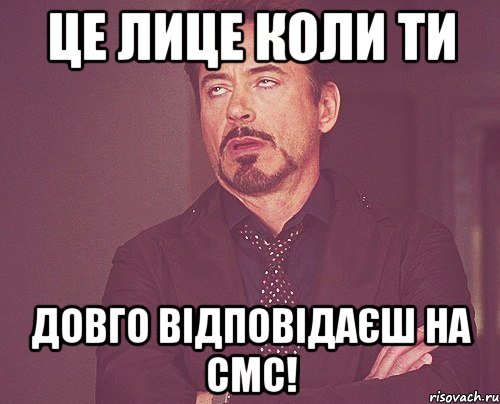 ЦЕ ЛИЦЕ КОЛИ ТИ

ДОВГО ВІДПОВІДАЄШ НА СМС!

risovach.ru